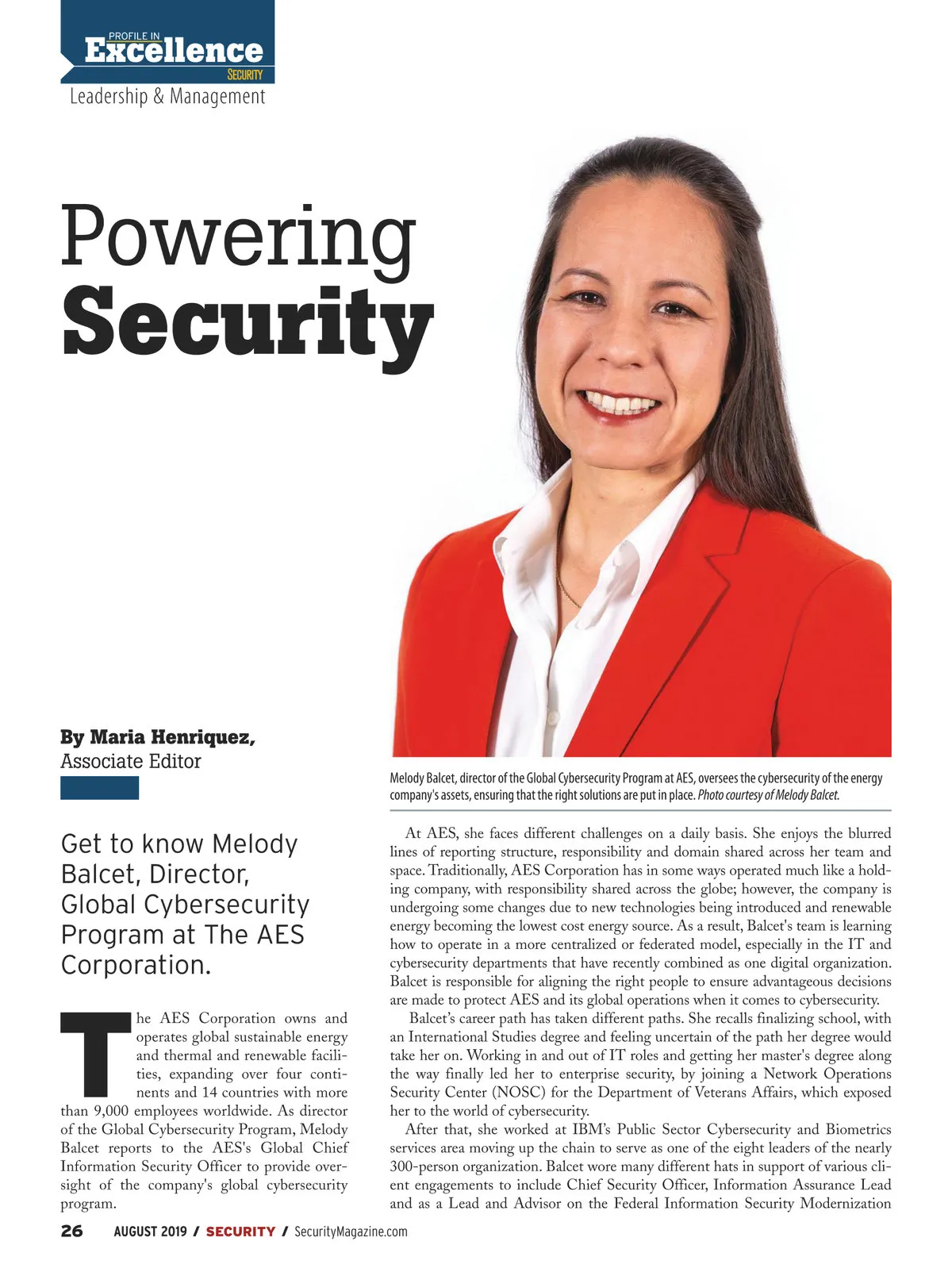 PROFILE IN
Excellence
SECURITY
Leadership & Management

Powering
Security

By Maria Henriquez,
Associate Editor

Get to know Melody Balcet, Director, Global Cybersecurity Program at The AES Corporation.

The AES Corporation owns and operates global sustainable energy and thermal and renewable facilities, expanding over four continents and 14 countries with more than 9,000 employees worldwide. As director of the Global Cybersecurity Program, Melody Balcet reports to the AES's Global Chief Information Security Officer to provide oversight of the company's global cybersecurity program.

Melody Balcet, director of the Global Cybersecurity Program at AES, oversees the cybersecurity of the energy company's assets, ensuring that the right solutions are put in place. Photo courtesy of Melody Balcet.

At AES, she faces different challenges on a daily basis. She enjoys the blurred lines of reporting structure, responsibility and domain shared across her team and space. Traditionally, AES Corporation has in some ways operated much like a holding company, with responsibility shared across the globe; however, the company is undergoing some changes due to new technologies being introduced and renewable energy becoming the lowest cost energy source. As a result, Balcet's team is learning how to operate in a more centralized or federated model, especially in the IT and cybersecurity departments that have recently combined as one digital organization. Balcet is responsible for aligning the right people to ensure advantageous decisions are made to protect AES and its global operations when it comes to cybersecurity.

Balcet's career path has taken different paths. She recalls finalizing school, with an International Studies degree and feeling uncertain of the path her degree would take her on. Working in and out of IT roles and getting her master's degree along the way finally led her to enterprise security, by joining a Network Operations Security Center (NOSC) for the Department of Veterans Affairs, which exposed her to the world of cybersecurity.

After that, she worked at IBM's Public Sector Cybersecurity and Biometrics services area moving up the chain to serve as one of the eight leaders of the nearly 300-person organization. Balcet wore many different hats in support of various client engagements to include Chief Security Officer, Information Assurance Lead and as a Lead and Advisor on the Federal Information Security Modernization

26 AUGUST 2019 / SECURITY / SecurityMagazine.com